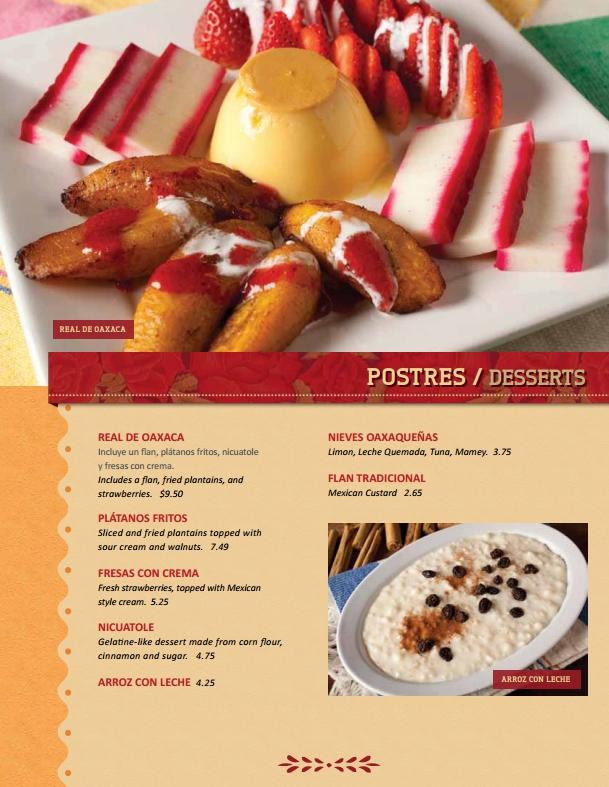 REAL DE OAXACA

POSTRES / DESSERTS

REAL DE OAXACA
Incluye un flan, plátanos fritos, nicuatole y fresas con crema.
Includes a flan, fried plantains, and strawberries. $9.50

PLÁTANOS FRITOS
Sliced and fried plantains topped with sour cream and walnuts. 7.49

FRESAS CON CREMA
Fresh strawberries, topped with Mexican style cream. 5.25

NICUATOLE
Gelatine-like dessert made from corn flour, cinnamon and sugar. 4.75

ARROZ CON LECHE 4.25

NIEVES OAXAQUEÑAS
Limon, Leche Quemada, Tuna, Mamey. 3.75

FLAN TRADICIONAL
Mexican Custard 2.65

ARROZ CON LECHE